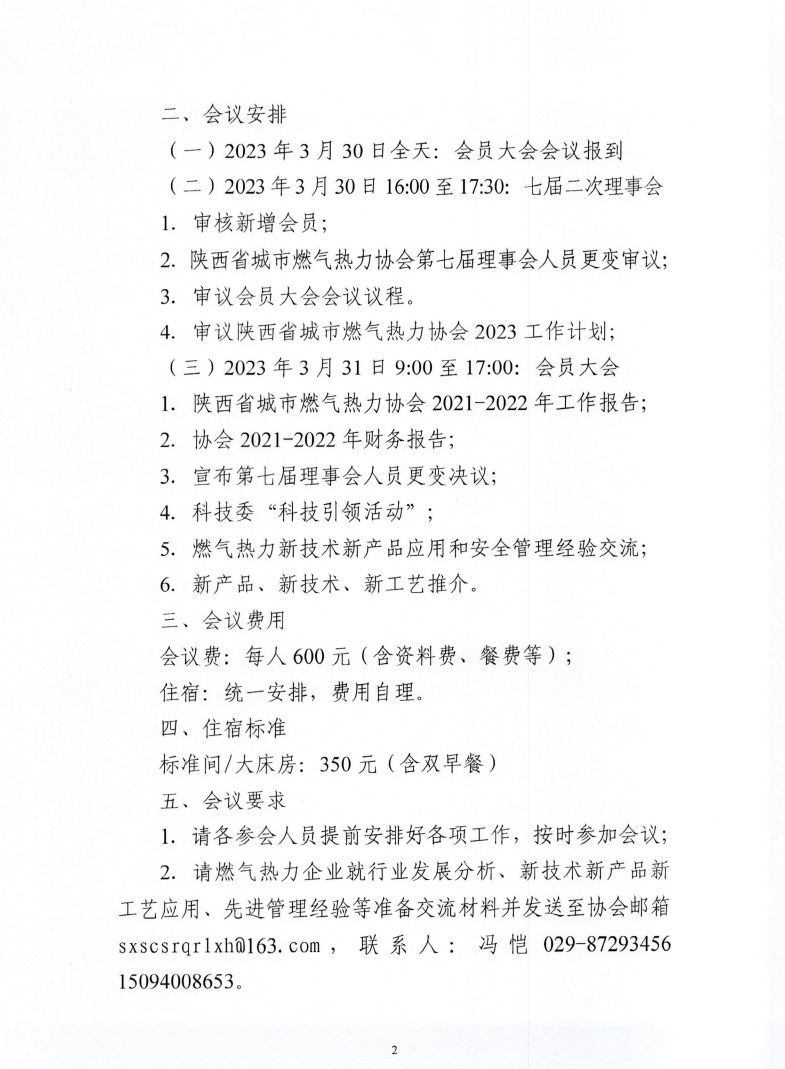 二、会议安排

（一）2023 年 3 月 30 日全天：会员大会会议报到

（二）2023 年 3 月 30 日 16:00 至 17:30：七届二次理事会

1. 审核新增会员；

2. 陕西省城市燃气热力协会第七届理事会人员更变审议；

3. 审议会员大会会议议程。

4. 审议陕西省城市燃气热力协会 2023 工作计划；

（三）2023 年 3 月 31 日 9:00 至 17:00：会员大会

1. 陕西省城市燃气热力协会 2021-2022 年工作报告；

2. 协会 2021-2022 年财务报告；

3. 宣布第七届理事会人员更变决议；

4. 科技委“科技引领活动”；

5. 燃气热力新技术新产品应用和安全管理经验交流；

6. 新产品、新技术、新工艺推介。

三、会议费用

会议费：每人 600 元（含资料费、餐费等）；

住宿：统一安排，费用自理。

四、住宿标准

标准间/大床房：350 元（含双早餐）

五、会议要求

1. 请各参会人员提前安排好各项工作，按时参加会议；

2. 请燃气热力企业就行业发展分析、新技术新产品新工艺应用、先进管理经验等准备交流材料并发送至协会邮箱 sxscsrqrlxh@163.com，联系人：冯恺 029-87293456 15094008653。

2